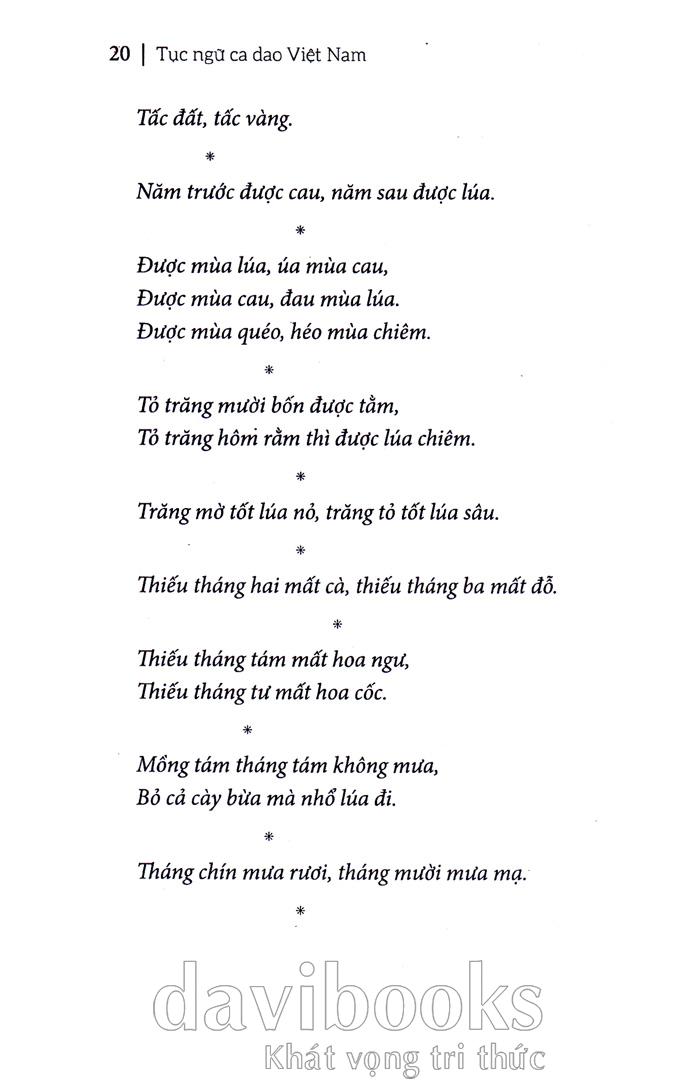 20 | Tục ngữ ca dao Việt Nam

Tấc đất, tấc vàng.

*

Năm trước được cau, năm sau được lúa.

*

Được mùa lúa, úa mùa cau,
Được mùa cau, đau mùa lúa.
Được mùa quéo, héo mùa chiêm.

*

Tỏ trăng mười bốn được tằm,
Tỏ trăng hôm rằm thì được lúa chiêm.

*

Trăng mờ tốt lúa nỏ, trăng tỏ tốt lúa sâu.

*

Thiếu tháng hai mất cà, thiếu tháng ba mất đỗ.

*

Thiếu tháng tám mất hoa ngư,
Thiếu tháng tư mất hoa cốc.

*

Mồng tám tháng tám không mưa,
Bỏ cả cày bừa mà nhổ lúa đi.

*

Tháng chín mưa rươi, tháng mười mưa mạ.

*

davibooks
Khát vọng tri thức